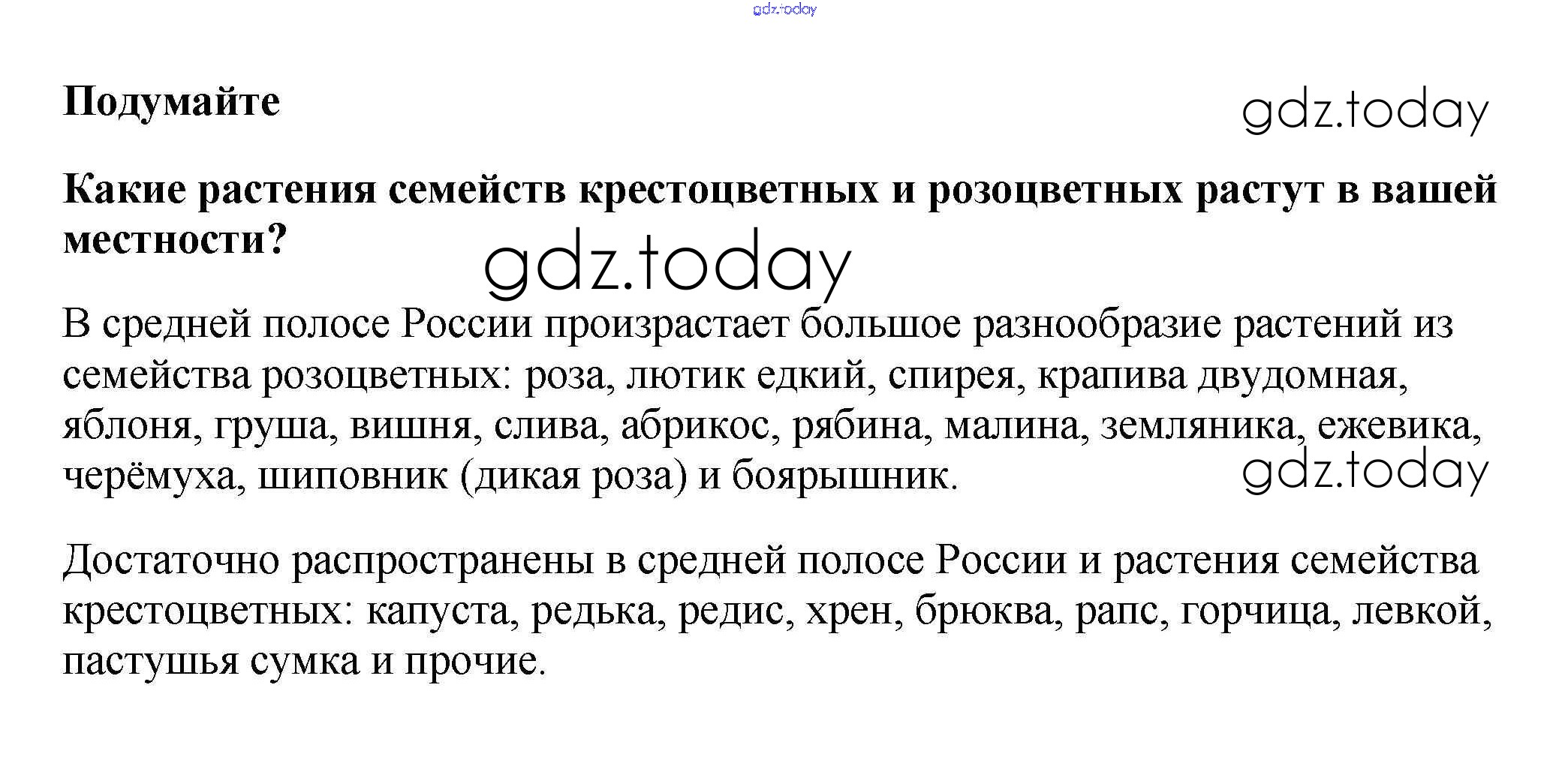 gdz.today

Подумайте

gdz.today

Какие растения семейств крестоцветных и розоцветных растут в вашей местности?

gdz.today

В средней полосе России произрастает большое разнообразие растений из семейства розоцветных: роза, лютик едкий, спирея, крапива двудомная, яблоня, груша, вишня, слива, абрикос, рябина, малина, земляника, ежевика, черёмуха, шиповник (дикая роза) и боярышник.

gdz.today

Достаточно распространены в средней полосе России и растения семейства крестоцветных: капуста, редька, редис, хрен, брюква, рапс, горчица, левкой, пастушья сумка и прочие.